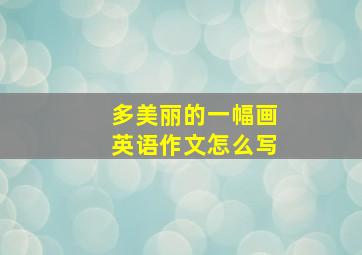 多美丽的一幅画
英语作文怎么写